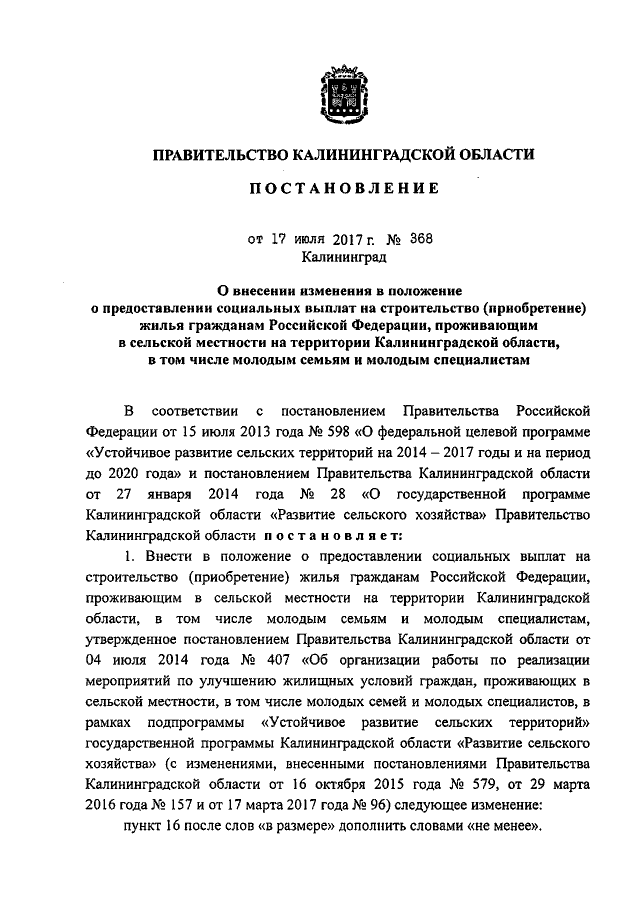 ПРАВИТЕЛЬСТВО КАЛИНИНГРАДСКОЙ ОБЛАСТИ

ПОСТАНОВЛЕНИЕ

от 17 июля 2017 г. № 368
Калининград

О внесении изменения в положение о предоставлении социальных выплат на строительство (приобретение) жилья гражданам Российской Федерации, проживающим в сельской местности на территории Калининградской области, в том числе молодым семьям и молодым специалистам

В соответствии с постановлением Правительства Российской Федерации от 15 июля 2013 года № 598 «О федеральной целевой программе «Устойчивое развитие сельских территорий на 2014 – 2017 годы и на период до 2020 года» и постановлением Правительства Калининградской области от 27 января 2014 года № 28 «О государственной программе Калининградской области «Развитие сельского хозяйства» Правительство Калининградской области постановляет:

1. Внести в положение о предоставлении социальных выплат на строительство (приобретение) жилья гражданам Российской Федерации, проживающим в сельской местности на территории Калининградской области, в том числе молодым семьям и молодым специалистам, утвержденное постановлением Правительства Калининградской области от 04 июля 2014 года № 407 «Об организации работы по реализации мероприятий по улучшению жилищных условий граждан, проживающих в сельской местности, в том числе молодых семей и молодых специалистов, в рамках подпрограммы «Устойчивое развитие сельских территорий» государственной программы Калининградской области «Развитие сельского хозяйства» (с изменениями, внесенными постановлениями Правительства Калининградской области от 16 октября 2015 года № 579, от 29 марта 2016 года № 157 и от 17 марта 2017 года № 96) следующее изменение:

пункт 16 после слов «в размере» дополнить словами «не менее».